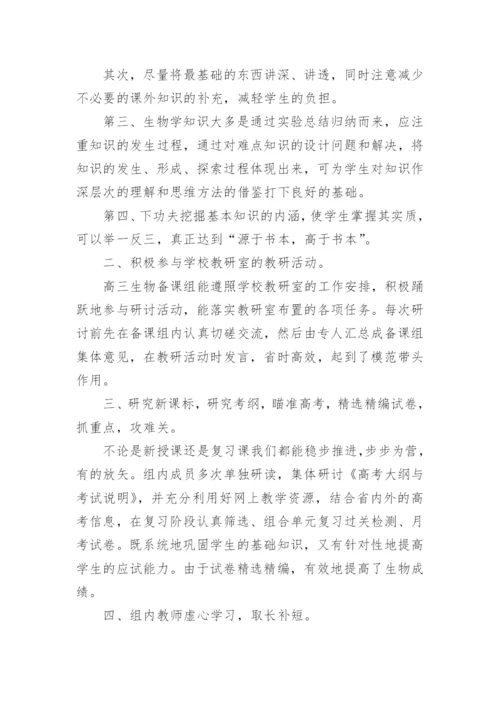 其次，尽量将最基础的东西讲深、讲透，同时注意减少不必要的课外知识的补充，减轻学生的负担。

第三、生物学知识大多是通过实验总结归纳而来，应注重知识的发生过程，通过对难点知识的设计问题和解决，将知识的发生、形成、探索过程体现出来，可为学生对知识作深层次的理解和思维方法的借鉴打下良好的基础。

第四、下功夫挖掘基本知识的内涵，使学生掌握其实质，可以举一反三，真正达到“源于书本，高于书本”。

二、积极参与学校教研室的教研活动。

高三生物备课组能遵照学校教研室的工作安排，积极踊跃地参与研讨活动，能落实教研室布置的各项任务。每次研讨前先在备课组内认真切磋交流，然后由专人汇总成备课组集体意见，在教研活动时发言，省时高效，起到了模范带头作用。

三、研究新课标，研究考纲，瞄准高考，精选精编试卷，抓重点，攻难关。

不论是新授课还是复习课我们都能稳步推进，步步为营，有的放矢。组内成员多次单独研读，集体研讨《高考大纲与考试说明》，并充分利用好网上教学资源，结合省内外的高考信息，在复习阶段认真筛选、组合单元复习过关检测、月考试卷。既系统地巩固学生的基础知识，又有针对性地提高学生的应试能力。由于试卷精选精编，有效地提高了生物成绩。

四、组内教师虚心学习，取长补短。